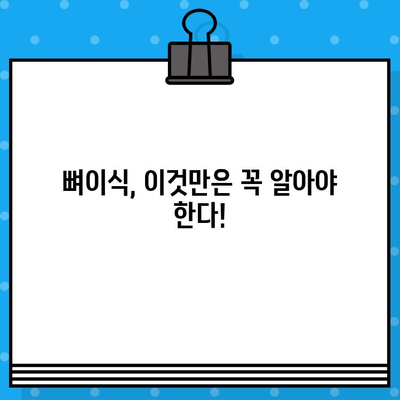 뼈이식, 이것만은 꼭 알아야 한다!